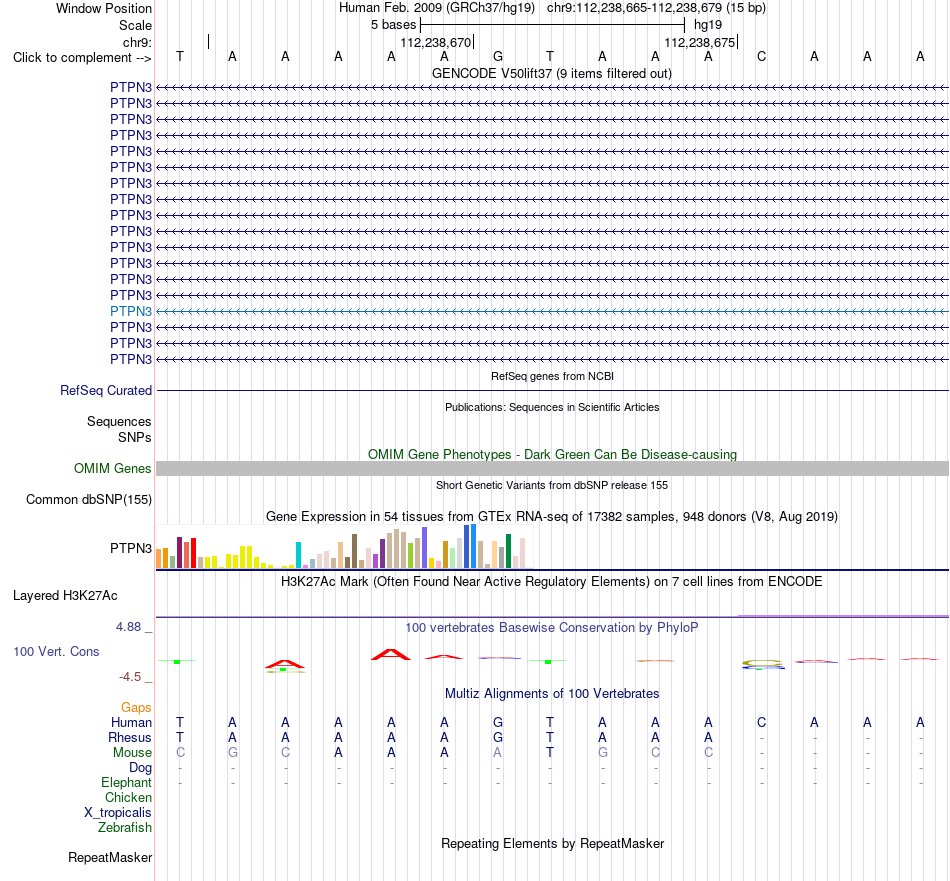 Window Position Human Feb. 2009 (GRCh37/hg19) chr9:112,238,665-112,238,679 (15 bp)
Scale 5 bases hg19
chr9: 112,238,670 112,238,675
Click to complement --> T A A A A A G T A A A C A A A
GENCODE V50lift37 (9 items filtered out)
PTPN3
PTPN3
PTPN3
PTPN3
PTPN3
PTPN3
PTPN3
PTPN3
PTPN3
PTPN3
PTPN3
PTPN3
PTPN3
PTPN3
PTPN3
PTPN3
PTPN3
PTPN3
RefSeq genes from NCBI
RefSeq Curated
Publications: Sequences in Scientific Articles
Sequences
SNPs
OMIM Gene Phenotypes - Dark Green Can Be Disease-causing
OMIM Genes
Short Genetic Variants from dbSNP release 155
Common dbSNP(155)
Gene Expression in 54 tissues from GTEx RNA-seq of 17382 samples, 948 donors (V8, Aug 2019)
PTPN3
H3K27Ac Mark (Often Found Near Active Regulatory Elements) on 7 cell lines from ENCODE
Layered H3K27Ac
4.88 _
100 vertebrates Basewise Conservation by PhyloP
100 Vert. Cons
-4.5 _
Multiz Alignments of 100 Vertebrates
Gaps
Human T A A A A A G T A A A C A A A
Rhesus T A A A A A G T A A A - - - -
Mouse C G C A A A A T G C C - - - -
Dog - - - - - - - - - - - - - - -
Elephant - - - - - - - - - - - - - - -
Chicken
X_tropicalis
Zebrafish
Repeating Elements by RepeatMasker
RepeatMasker